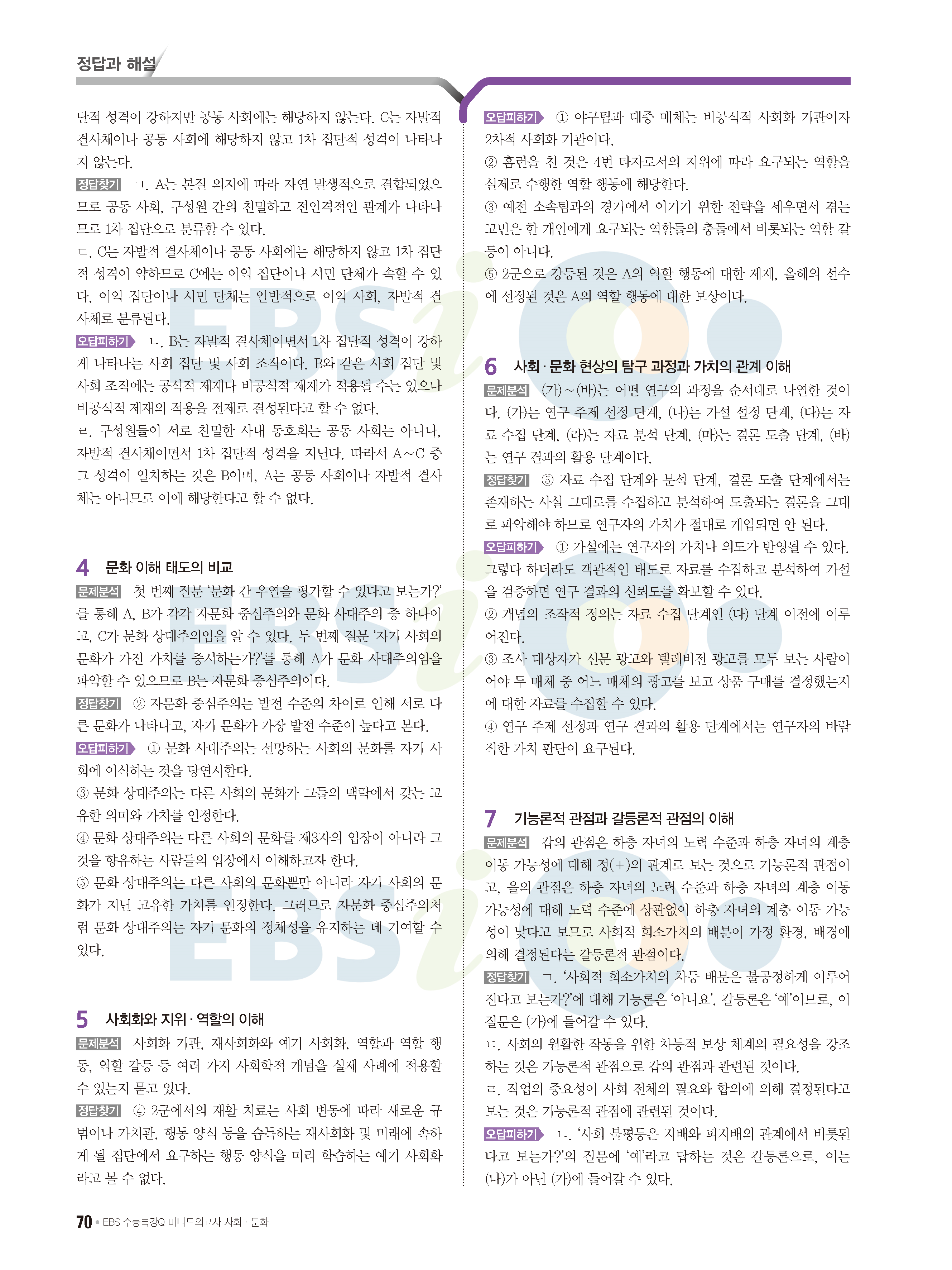 정답과 해설

단적 성격이 강하지만 공동 사회에는 해당하지 않는다. C는 자발적 결사체이나 공동 사회에 해당하지 않고 1차 집단적 성격이 나타나지 않는다.

정답찾기 ㄱ. A는 본질 의지에 따라 자연 발생적으로 결합되었으므로 공동 사회, 구성원 간의 친밀하고 전인격적인 관계가 나타나므로 1차 집단으로 분류할 수 있다.

ㄷ. C는 자발적 결사체이나 공동 사회에는 해당하지 않고 1차 집단적 성격이 약하므로 C에는 이익 집단이나 시민 단체가 속할 수 있다. 이익 집단이나 시민 단체는 일반적으로 이익 사회, 자발적 결사체로 분류된다.

오답피하기 ㄴ. B는 자발적 결사체이면서 1차 집단적 성격이 강하게 나타나는 사회 집단 및 사회 조직이다. B와 같은 사회 집단 및 사회 조직에는 공식적 제재나 비공식적 제재가 적용될 수는 있으나 비공식적 제재의 적용을 전제로 결성된다고 할 수 없다.

ㄹ. 구성원들이 서로 친밀한 사내 동호회는 공동 사회는 아니나, 자발적 결사체이면서 1차 집단적 성격을 지닌다. 따라서 A~C 중 그 성격이 일치하는 것은 B이며, A는 공동 사회이나 자발적 결사체는 아니므로 이에 해당한다고 할 수 없다.

4 문화 이해 태도의 비교

문제분석 첫 번째 질문 '문화 간 우열을 평가할 수 있다고 보는가?'를 통해 A, B가 각각 자문화 중심주의와 문화 사대주의 중 하나이고, C가 문화 상대주의임을 알 수 있다. 두 번째 질문 '자기 사회의 문화가 가진 가치를 중시하는가?'를 통해 A가 문화 사대주의임을 파악할 수 있으므로 B는 자문화 중심주의이다.

정답찾기 ② 자문화 중심주의는 발전 수준의 차이로 인해 서로 다른 문화가 나타나고, 자기 문화가 가장 발전 수준이 높다고 본다.

오답피하기 ① 문화 사대주의는 선망하는 사회의 문화를 자기 사회에 이식하는 것을 당연시한다.

③ 문화 상대주의는 다른 사회의 문화가 그들의 맥락에서 갖는 고유한 의미와 가치를 인정한다.

④ 문화 상대주의는 다른 사회의 문화를 제3자의 입장이 아니라 그것을 향유하는 사람들의 입장에서 이해하고자 한다.

⑤ 문화 상대주의는 다른 사회의 문화뿐만 아니라 자기 사회의 문화가 지닌 고유한 가치를 인정한다. 그러므로 자문화 중심주의처럼 문화 상대주의는 자기 문화의 정체성을 유지하는 데 기여할 수 있다.

5 사회화와 지위·역할의 이해

문제분석 사회화 기관, 재사회화와 예기 사회화, 역할과 역할 행동, 역할 갈등 등 여러 가지 사회학적 개념을 실제 사례에 적용할 수 있는지 묻고 있다.

정답찾기 ④ 2군에서의 재활 치료는 사회 변동에 따라 새로운 규범이나 가치관, 행동 양식 등을 습득하는 재사회화 및 미래에 속하게 될 집단에서 요구하는 행동 양식을 미리 학습하는 예기 사회화라고 볼 수 없다.

오답피하기 ① 야구팀과 대중 매체는 비공식적 사회화 기관이자 2차적 사회화 기관이다.

② 홈런을 친 것은 4번 타자로서의 지위에 따라 요구되는 역할을 실제로 수행한 역할 행동에 해당한다.

③ 예전 소속팀과의 경기에서 이기기 위한 전략을 세우면서 겪는 고민은 한 개인에게 요구되는 역할들의 충돌에서 비롯되는 역할 갈등이 아니다.

⑤ 2군으로 강등된 것은 A의 역할 행동에 대한 제재, 올해의 선수에 선정된 것은 A의 역할 행동에 대한 보상이다.

6 사회·문화 현상의 탐구 과정과 가치의 관계 이해

문제분석 (가)~(바)는 어떤 연구의 과정을 순서대로 나열한 것이다. (가)는 연구 주제 선정 단계, (나)는 가설 설정 단계, (다)는 자료 수집 단계, (라)는 자료 분석 단계, (마)는 결론 도출 단계, (바)는 연구 결과의 활용 단계이다.

정답찾기 ⑤ 자료 수집 단계와 분석 단계, 결론 도출 단계에서는 존재하는 사실 그대로를 수집하고 분석하여 도출되는 결론을 그대로 파악해야 하므로 연구자의 가치가 절대로 개입되면 안 된다.

오답피하기 ① 가설에는 연구자의 가치나 의도가 반영될 수 있다. 그렇다 하더라도 객관적인 태도로 자료를 수집하고 분석하여 가설을 검증하면 연구 결과의 신뢰도를 확보할 수 있다.

② 개념의 조작적 정의는 자료 수집 단계인 (다) 단계 이전에 이루어진다.

③ 조사 대상자가 신문 광고와 텔레비전 광고를 모두 보는 사람이어야 두 매체 중 어느 매체의 광고를 보고 상품 구매를 결정했는지에 대한 자료를 수집할 수 있다.

④ 연구 주제 선정과 연구 결과의 활용 단계에서는 연구자의 바람직한 가치 판단이 요구된다.

7 기능론적 관점과 갈등론적 관점의 이해

문제분석 갑의 관점은 하층 자녀의 노력 수준과 하층 자녀의 계층 이동 가능성에 대해 정(+)의 관계로 보는 것으로 기능론적 관점이고, 을의 관점은 하층 자녀의 노력 수준과 하층 자녀의 계층 이동 가능성에 대해 노력 수준에 상관없이 하층 자녀의 계층 이동 가능성이 낮다고 보므로 사회적 희소가치의 배분이 가정 환경, 배경에 의해 결정된다는 갈등론적 관점이다.

정답찾기 ㄱ. '사회적 희소가치의 차등 배분은 불공정하게 이루어진다고 보는가?'에 대해 기능론은 '아니요', 갈등론은 '예'이므로, 이 질문은 (가)에 들어갈 수 있다.

ㄷ. 사회의 원활한 작동을 위한 차등적 보상 체계의 필요성을 강조하는 것은 기능론적 관점으로 갑의 관점과 관련된 것이다.

ㄹ. 직업의 중요성이 사회 전체의 필요와 합의에 의해 결정된다고 보는 것은 기능론적 관점에 관련된 것이다.

오답피하기 ㄴ. '사회 불평등은 지배와 피지배의 관계에서 비롯된다고 보는가?'의 질문에 '예'라고 답하는 것은 갈등론으로, 이는 (나)가 아닌 (가)에 들어갈 수 있다.

70 • EBS 수능특강Q 미니모의고사 사회·문화